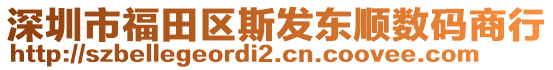 深圳市福田区斯发东顺数码商行
http://szbellegeordi2.cn.coovee.com